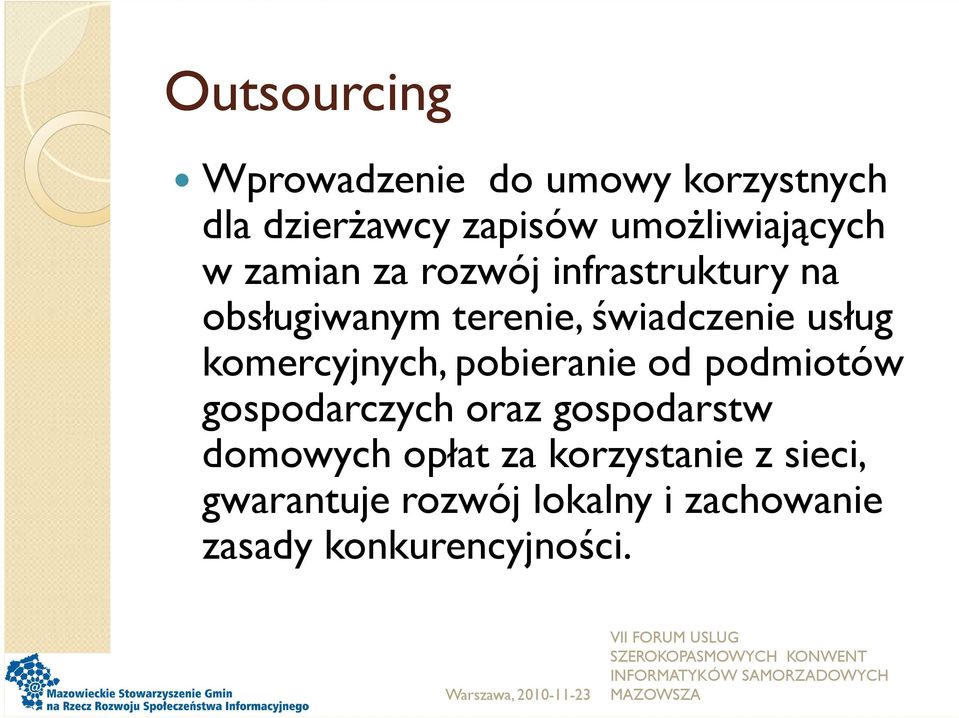 Outsourcing

Wprowadzenie do umowy korzystnych dla dzierżawcy zapisów umożliwiających w zamian za rozwój infrastruktury na obsługiwanym terenie, świadczenie usług komercyjnych, pobieranie od podmiotów gospodarczych oraz gospodarstw domowych opłat za korzystanie z sieci, gwarantuje rozwój lokalny i zachowanie zasady konkurencyjności.

Mazowieckie Stowarzyszenie Gmin na Rzecz Rozwoju Społeczeństwa Informacyjnego

Warszawa, 2010-11-23

VII FORUM USLUG SZEROKOPASMOWYCH KONWENT INFORMATYKÓW SAMORZADOWYCH MAZOWSZA